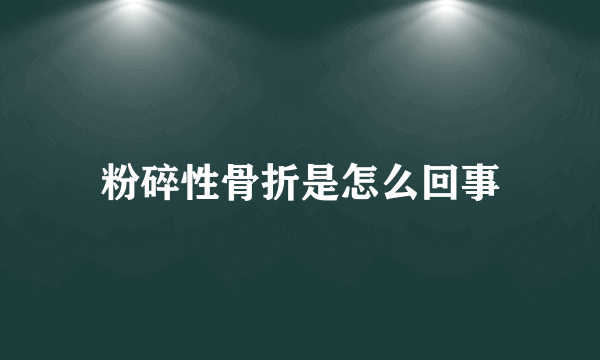 粉碎性骨折是怎么回事